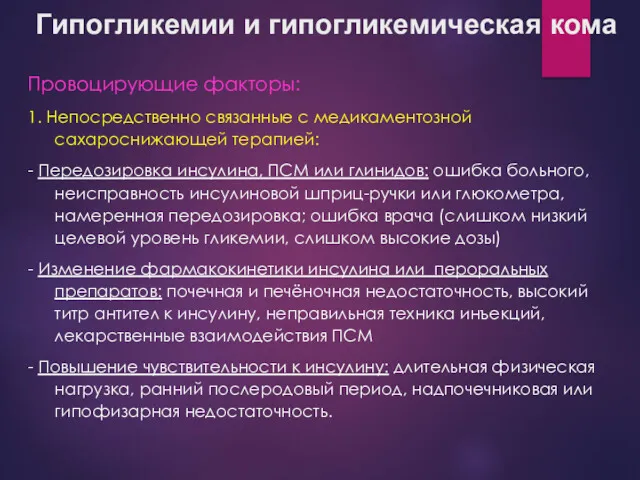 Гипогликемии и гипогликемическая кома

Провоцирующие факторы:

1. Непосредственно связанные с медикаментозной сахароснижающей терапией:

- Передозировка инсулина, ПСМ или глинидов: ошибка больного, неисправность инсулиновой шприц-ручки или глюкометра, намеренная передозировка; ошибка врача (слишком низкий целевой уровень гликемии, слишком высокие дозы)

- Изменение фармакокинетики инсулина или пероральных препаратов: почечная и печёночная недостаточность, высокий титр антител к инсулину, неправильная техника инъекций, лекарственные взаимодействия ПСМ

- Повышение чувствительности к инсулину: длительная физическая нагрузка, ранний послеродовый период, надпочечниковая или гипофизарная недостаточность.